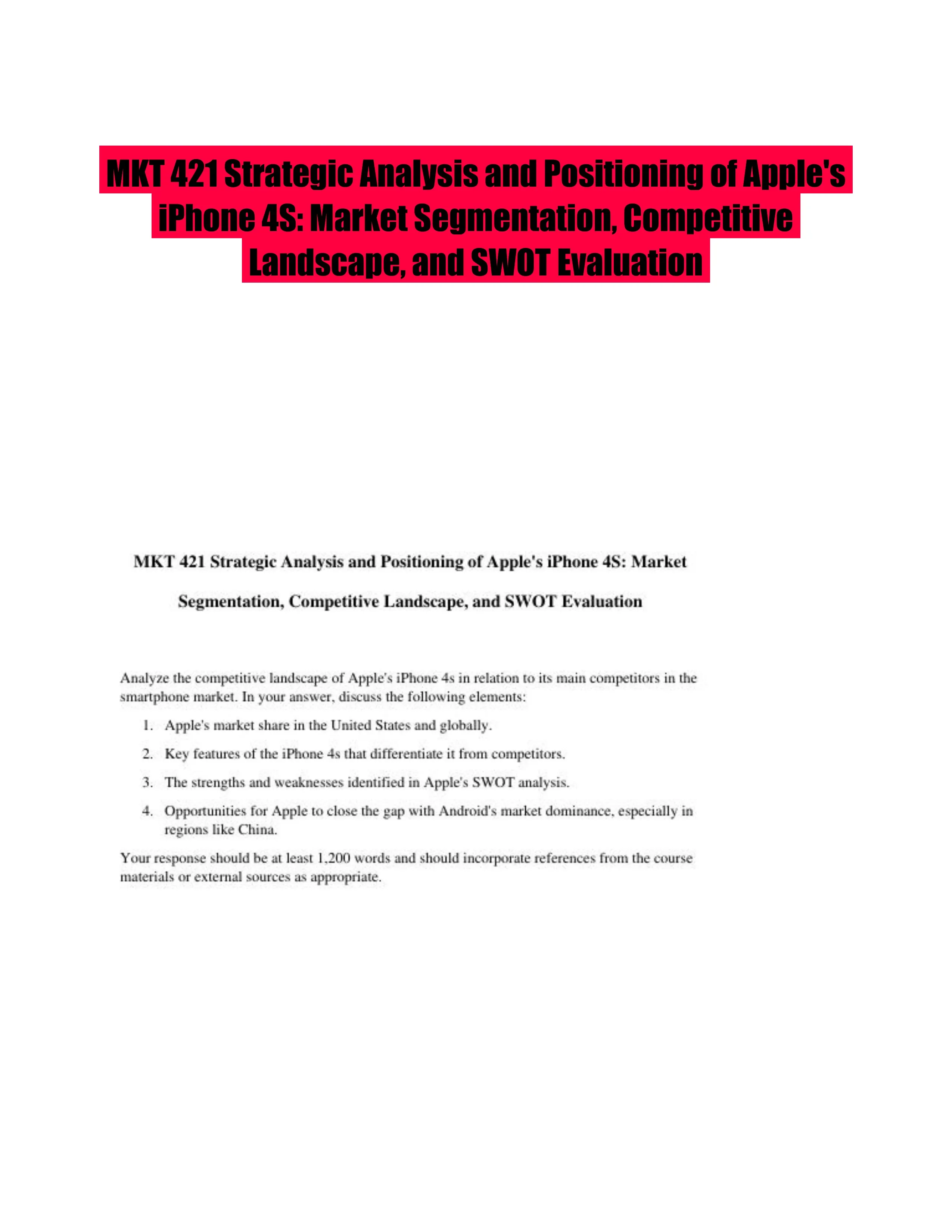 MKT 421 Strategic Analysis and Positioning of Apple's iPhone 4S: Market Segmentation, Competitive Landscape, and SWOT Evaluation

MKT 421 Strategic Analysis and Positioning of Apple's iPhone 4S: Market Segmentation, Competitive Landscape, and SWOT Evaluation

Analyze the competitive landscape of Apple's iPhone 4s in relation to its main competitors in the smartphone market. In your answer, discuss the following elements:

1. Apple's market share in the United States and globally.
2. Key features of the iPhone 4s that differentiate it from competitors.
3. The strengths and weaknesses identified in Apple's SWOT analysis.
4. Opportunities for Apple to close the gap with Android's market dominance, especially in regions like China.

Your response should be at least 1,200 words and should incorporate references from the course materials or external sources as appropriate.